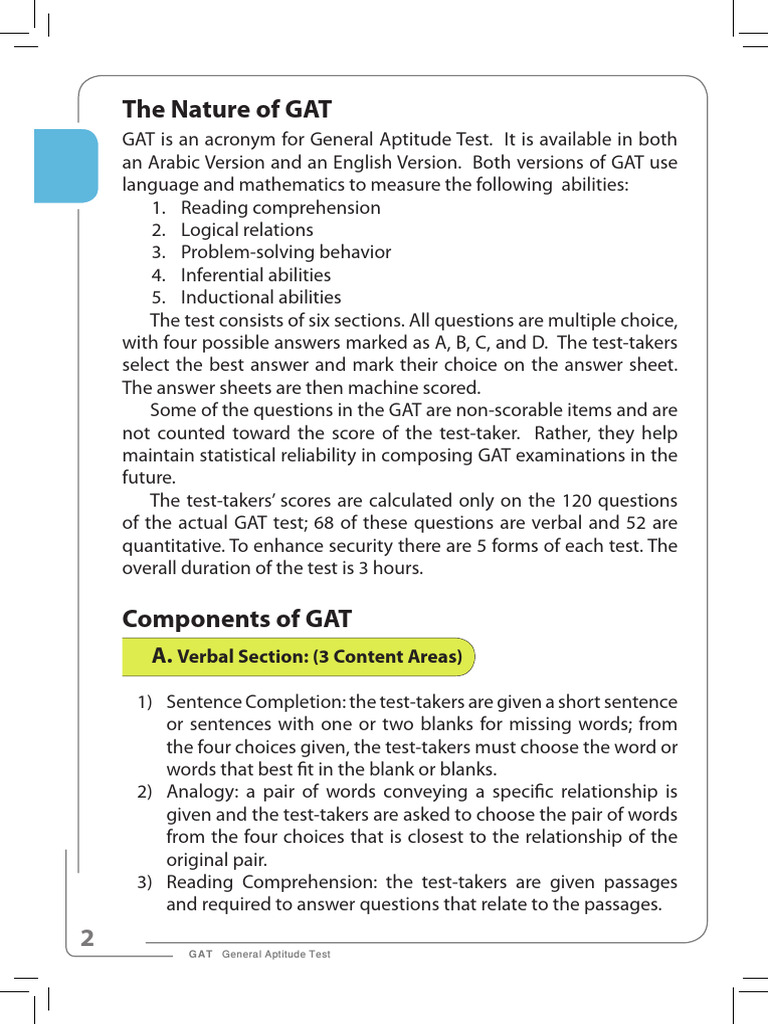 The Nature of GAT

GAT is an acronym for General Aptitude Test. It is available in both an Arabic Version and an English Version. Both versions of GAT use language and mathematics to measure the following abilities:

1. Reading comprehension
2. Logical relations
3. Problem-solving behavior
4. Inferential abilities
5. Inductional abilities

The test consists of six sections. All questions are multiple choice, with four possible answers marked as A, B, C, and D. The test-takers select the best answer and mark their choice on the answer sheet. The answer sheets are then machine scored.

Some of the questions in the GAT are non-scorable items and are not counted toward the score of the test-taker. Rather, they help maintain statistical reliability in composing GAT examinations in the future.

The test-takers' scores are calculated only on the 120 questions of the actual GAT test; 68 of these questions are verbal and 52 are quantitative. To enhance security there are 5 forms of each test. The overall duration of the test is 3 hours.

Components of GAT

A. Verbal Section: (3 Content Areas)

1) Sentence Completion: the test-takers are given a short sentence or sentences with one or two blanks for missing words; from the four choices given, the test-takers must choose the word or words that best fit in the blank or blanks.
2) Analogy: a pair of words conveying a specific relationship is given and the test-takers are asked to choose the pair of words from the four choices that is closest to the relationship of the original pair.
3) Reading Comprehension: the test-takers are given passages and required to answer questions that relate to the passages.

2

GAT General Aptitude Test